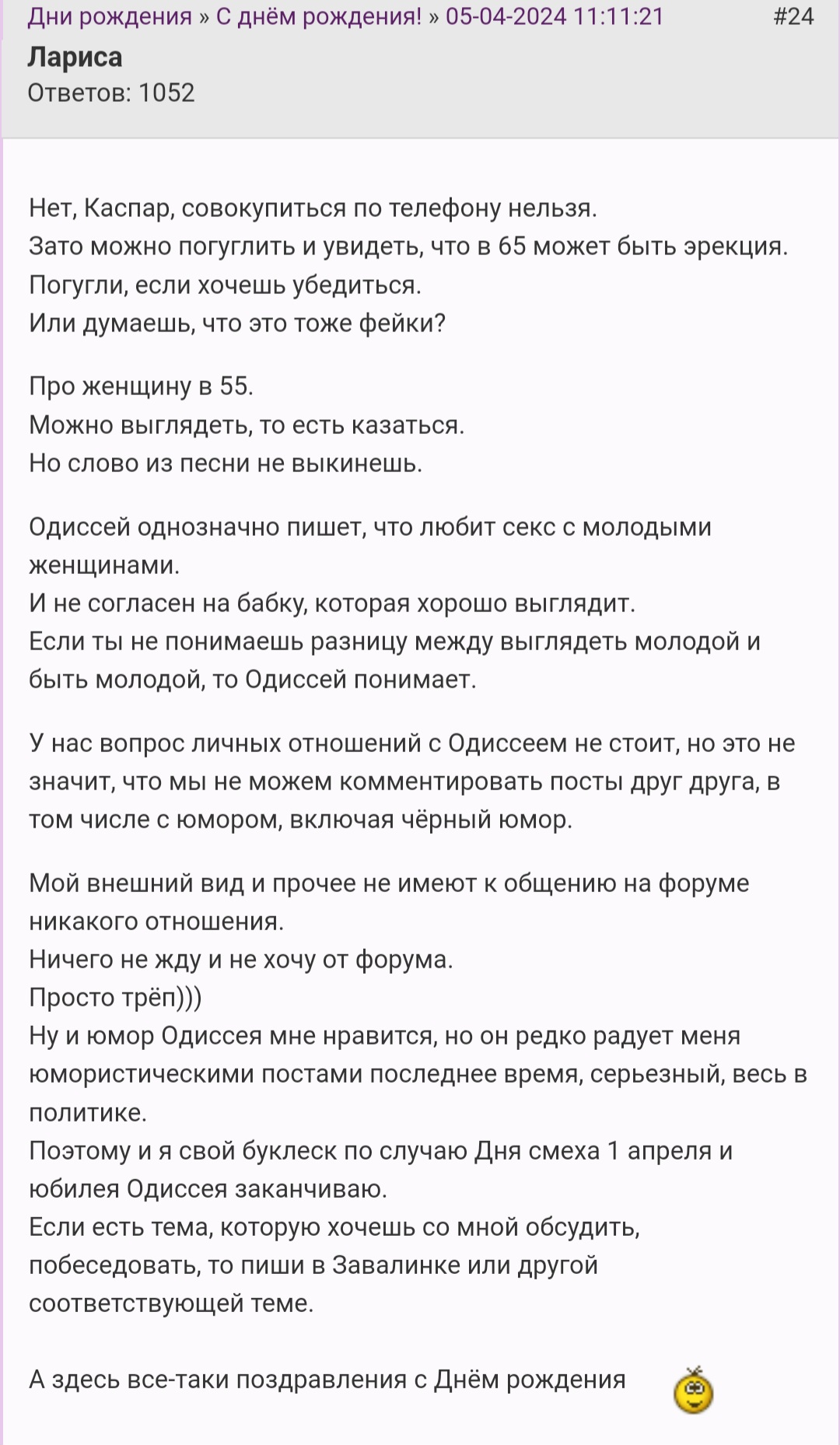 Дни рождения » С днём рождения! » 05-04-2024 11:11:21 #24
Лариса
Ответов: 1052

Нет, Каспар, совокупиться по телефону нельзя.
Зато можно погуглить и увидеть, что в 65 может быть эрекция.
Погугли, если хочешь убедиться.
Или думаешь, что это тоже фейки?

Про женщину в 55.
Можно выглядеть, то есть казаться.
Но слово из песни не выкинешь.

Одиссей однозначно пишет, что любит секс с молодыми женщинами.
И не согласен на бабку, которая хорошо выглядит.
Если ты не понимаешь разницу между выглядеть молодой и быть молодой, то Одиссей понимает.

У нас вопрос личных отношений с Одиссеем не стоит, но это не значит, что мы не можем комментировать посты друг друга, в том числе с юмором, включая чёрный юмор.

Мой внешний вид и прочее не имеют к общению на форуме никакого отношения.
Ничего не жду и не хочу от форума.
Просто трёп)))
Ну и юмор Одиссея мне нравится, но он редко радует меня юмористическими постами последнее время, серьезный, весь в политике.
Поэтому и я свой буклеск по случаю Дня смеха 1 апреля и юбилея Одиссея заканчиваю.
Если есть тема, которую хочешь со мной обсудить, побеседовать, то пиши в Завалинке или другой соответствующей теме.

А здесь все-таки поздравления с Днём рождения